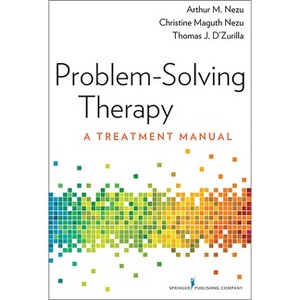 Arthur M. Nezu
Christine Maguth Nezu
Thomas J. D'Zurilla

Problem-Solving Therapy

A TREATMENT MANUAL

SPRINGER PUBLISHING COMPANY